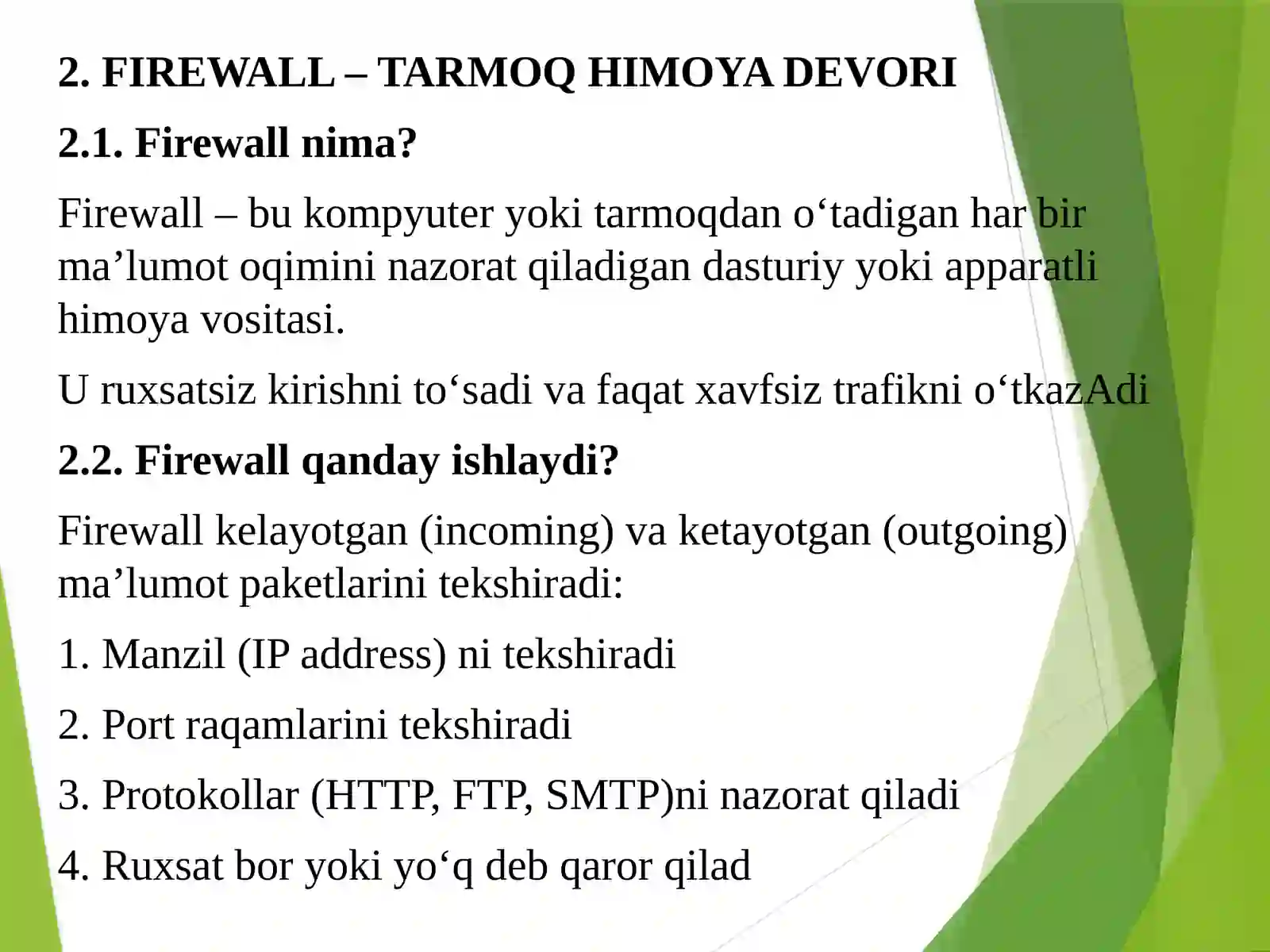 2. FIREWALL – TARMOQ HIMOYA DEVORI

2.1. Firewall nima?

Firewall – bu kompyuter yoki tarmoqdan o‘tadigan har bir ma’lumot oqimini nazorat qiladigan dasturiy yoki apparatli himoya vositasi.

U ruxsatsiz kirishni to‘sadi va faqat xavfsiz trafikni o‘tkazAdi

2.2. Firewall qanday ishlaydi?

Firewall kelayotgan (incoming) va ketayotgan (outgoing) ma’lumot paketlarini tekshiradi:

1. Manzil (IP address) ni tekshiradi

2. Port raqamlarini tekshiradi

3. Protokollar (HTTP, FTP, SMTP)ni nazorat qiladi

4. Ruxsat bor yoki yo‘q deb qaror qilad